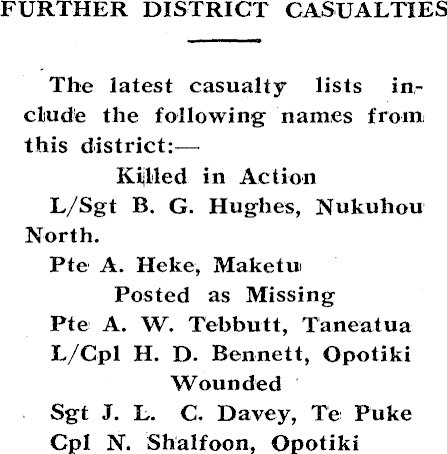 FURTHER DISTRICT CASUALTIES

The latest casualty lists include the following names from this district:—

Killed in Action

L/Sgt B. G. Hughes, Nukuhou North.

Pte A. Heke, Maketu

Posted as Missing

Pte A. W. Tebbutt, Taneatua

L/Cpl H. D. Bennett, Opotiki

Wounded

Sgt J. L. C. Davey, Te Puke

Cpl N. Shalfoon, Opotiki